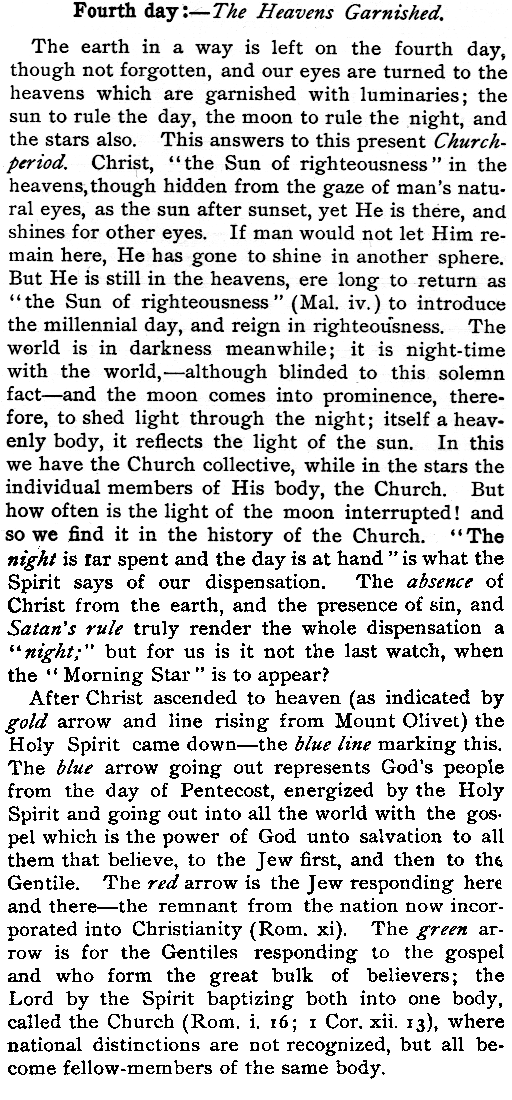 Fourth day:—The Heavens Garnished.

The earth in a way is left on the fourth day, though not forgotten, and our eyes are turned to the heavens which are garnished with luminaries; the sun to rule the day, the moon to rule the night, and the stars also. This answers to this present Church-period. Christ, "the Sun of righteousness" in the heavens, though hidden from the gaze of man's natural eyes, as the sun after sunset, yet He is there, and shines for other eyes. If man would not let Him remain here, He has gone to shine in another sphere. But He is still in the heavens, ere long to return as "the Sun of righteousness" (Mal. iv.) to introduce the millennial day, and reign in righteousness. The world is in darkness meanwhile; it is night-time with the world,—although blinded to this solemn fact—and the moon comes into prominence, therefore, to shed light through the night; itself a heavenly body, it reflects the light of the sun. In this we have the Church collective, while in the stars the individual members of His body, the Church. But how often is the light of the moon interrupted! and so we find it in the history of the Church. "The night is far spent and the day is at hand" is what the Spirit says of our dispensation. The absence of Christ from the earth, and the presence of sin, and Satan's rule truly render the whole dispensation a "night;" but for us is it not the last watch, when the "Morning Star" is to appear?

After Christ ascended to heaven (as indicated by gold arrow and line rising from Mount Olivet) the Holy Spirit came down—the blue line marking this. The blue arrow going out represents God's people from the day of Pentecost, energized by the Holy Spirit and going out into all the world with the gospel which is the power of God unto salvation to all them that believe, to the Jew first, and then to the Gentile. The red arrow is the Jew responding here and there—the remnant from the nation now incorporated into Christianity (Rom. xi). The green arrow is for the Gentiles responding to the gospel and who form the great bulk of believers; the Lord by the Spirit baptizing both into one body, called the Church (Rom. i. 16; 1 Cor. xii. 13), where national distinctions are not recognized, but all become fellow-members of the same body.